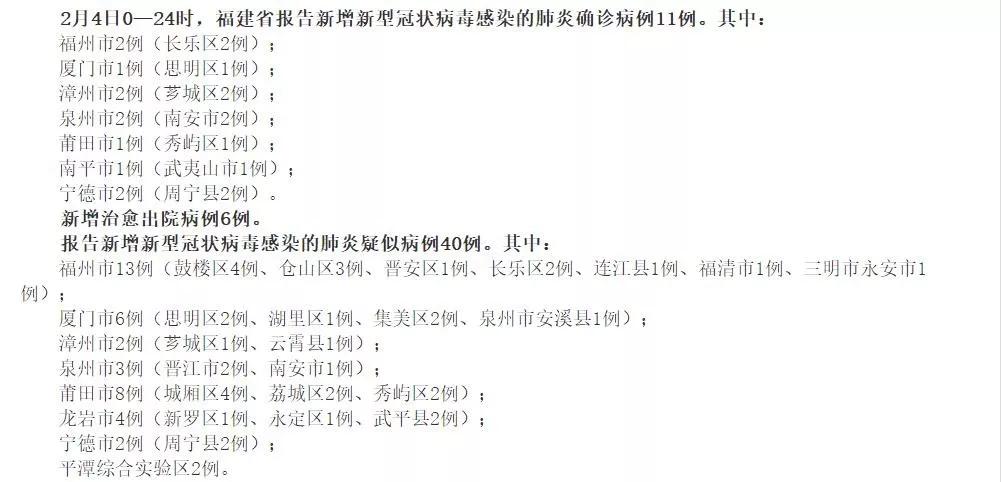 2月4日0—24时，福建省报告新增新型冠状病毒感染的肺炎确诊病例11例。其中：
福州市2例（长乐区2例）；
厦门市1例（思明区1例）；
漳州市2例（芗城区2例）；
泉州市2例（南安市2例）；
莆田市1例（秀屿区1例）；
南平市1例（武夷山市1例）；
宁德市2例（周宁县2例）。
新增治愈出院病例6例。
报告新增新型冠状病毒感染的肺炎疑似病例40例。其中：
福州市13例（鼓楼区4例、仓山区3例、晋安区1例、长乐区2例、连江县1例、福清市1例、三明市永安市1例）；
厦门市6例（思明区2例、湖里区1例、集美区2例、泉州市安溪县1例）；
漳州市2例（芗城区1例、云霄县1例）；
泉州市3例（晋江市2例、南安市1例）；
莆田市8例（城厢区4例、荔城区2例、秀屿区2例）；
龙岩市4例（新罗区1例、永定区1例、武平县2例）；
宁德市2例（周宁县2例）；
平潭综合实验区2例。